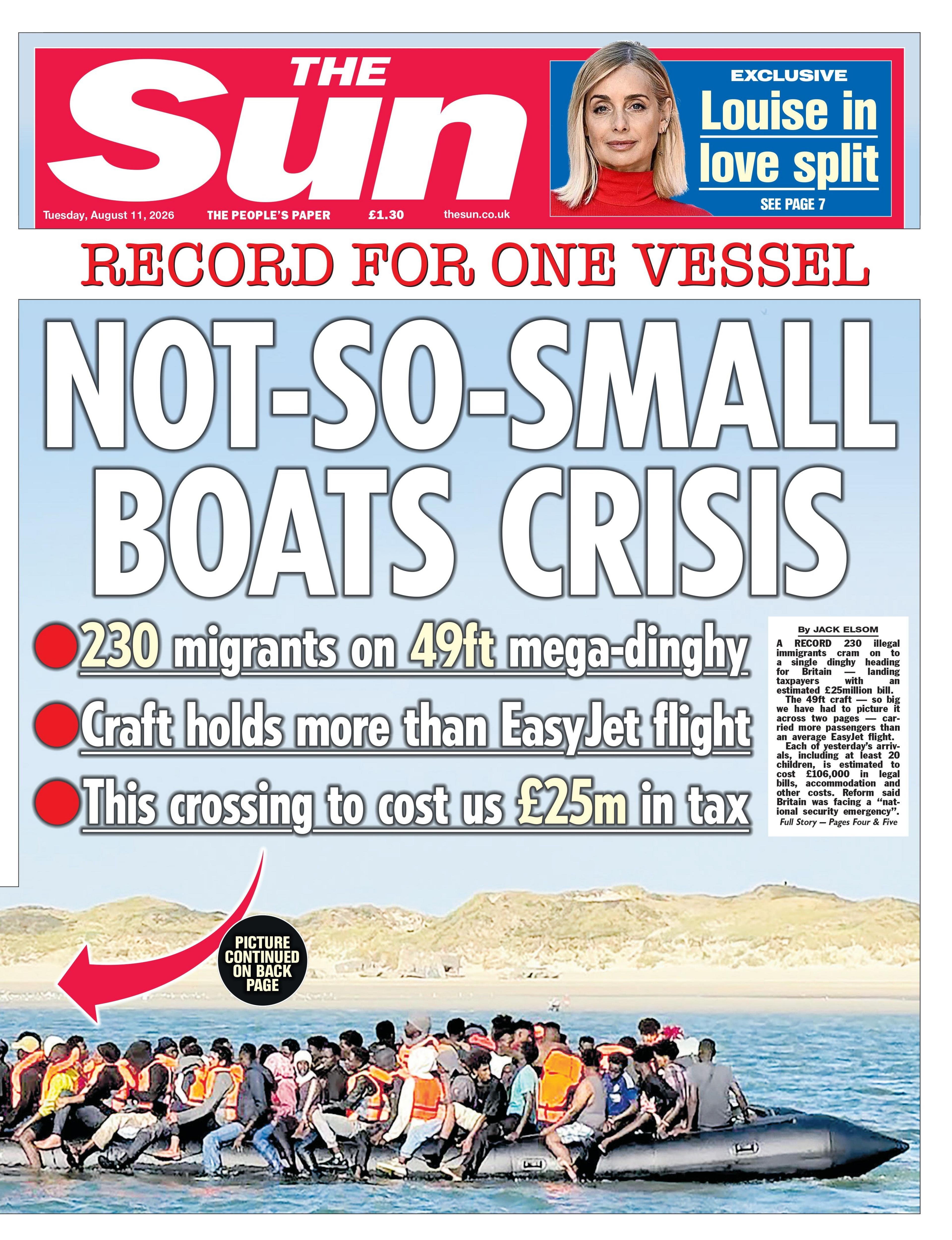 THE Sun

Tuesday, August 11, 2026 THE PEOPLE'S PAPER £1.30 thesun.co.uk

EXCLUSIVE
Louise in love split
SEE PAGE 7

RECORD FOR ONE VESSEL

NOT-SO-SMALL BOATS CRISIS

• 230 migrants on 49ft mega-dinghy
• Craft holds more than EasyJet flight
• This crossing to cost us £25m in tax

By JACK ELSOM

A RECORD 230 illegal immigrants cram on to a single dinghy heading for Britain — landing taxpayers with an estimated £25million bill.

The 49ft craft — so big we have had to picture it across two pages — carried more passengers than an average EasyJet flight.

Each of yesterday's arrivals, including at least 20 children, is estimated to cost £106,000 in legal bills, accommodation and other costs. Reform said Britain was facing a "national security emergency".

Full Story — Pages Four & Five

PICTURE CONTINUED ON BACK PAGE